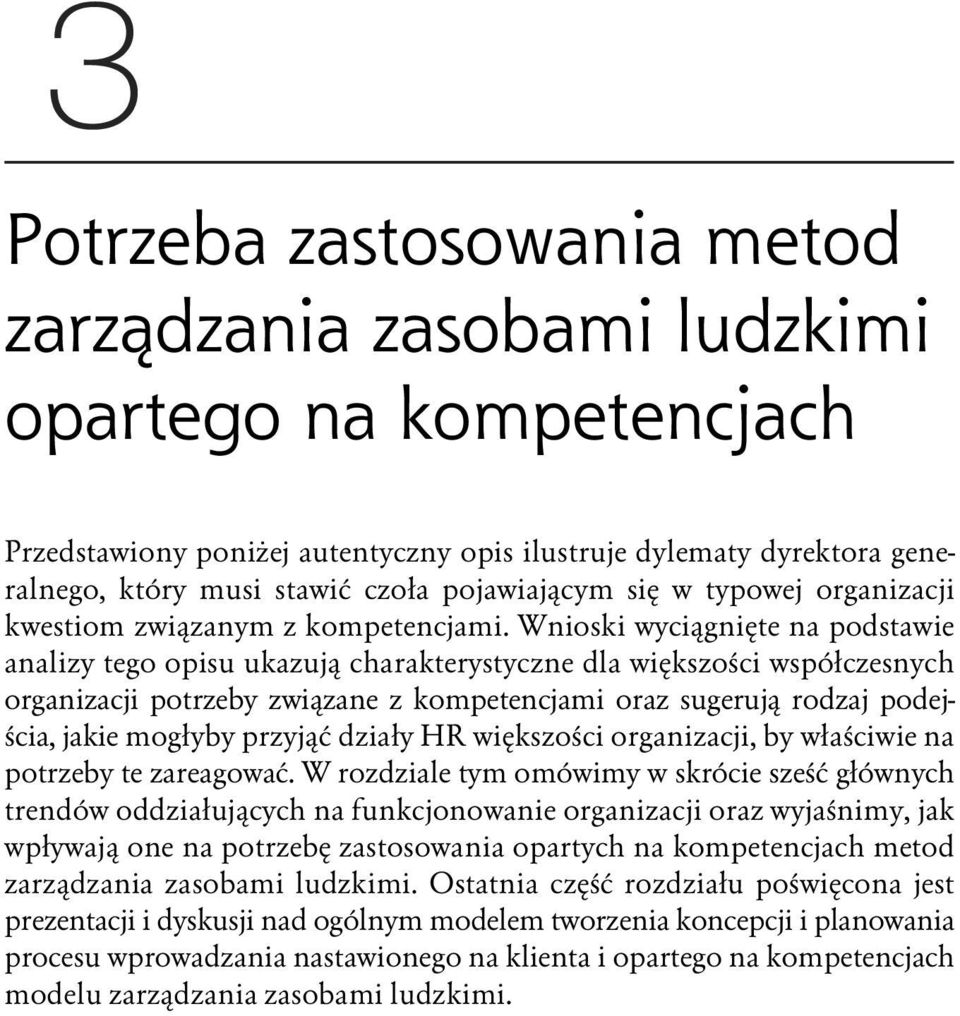 3

Potrzeba zastosowania metod zarządzania zasobami ludzkimi opartego na kompetencjach

Przedstawiony poniżej autentyczny opis ilustruje dylematy dyrektora generalnego, który musi stawić czoła pojawiającym się w typowej organizacji kwestiom związanym z kompetencjami. Wnioski wyciągnięte na podstawie analizy tego opisu ukazują charakterystyczne dla większości współczesnych organizacji potrzeby związane z kompetencjami oraz sugerują rodzaj podejścia, jakie mogłyby przyjąć działy HR większości organizacji, by właściwie na potrzeby te zareagować. W rozdziale tym omówimy w skrócie sześć głównych trendów oddziałujących na funkcjonowanie organizacji oraz wyjaśnimy, jak wpływają one na potrzebę zastosowania opartych na kompetencjach metod zarządzania zasobami ludzkimi. Ostatnia część rozdziału poświęcona jest prezentacji i dyskusji nad ogólnym modelem tworzenia koncepcji i planowania procesu wprowadzania nastawionego na klienta i opartego na kompetencjach modelu zarządzania zasobami ludzkimi.